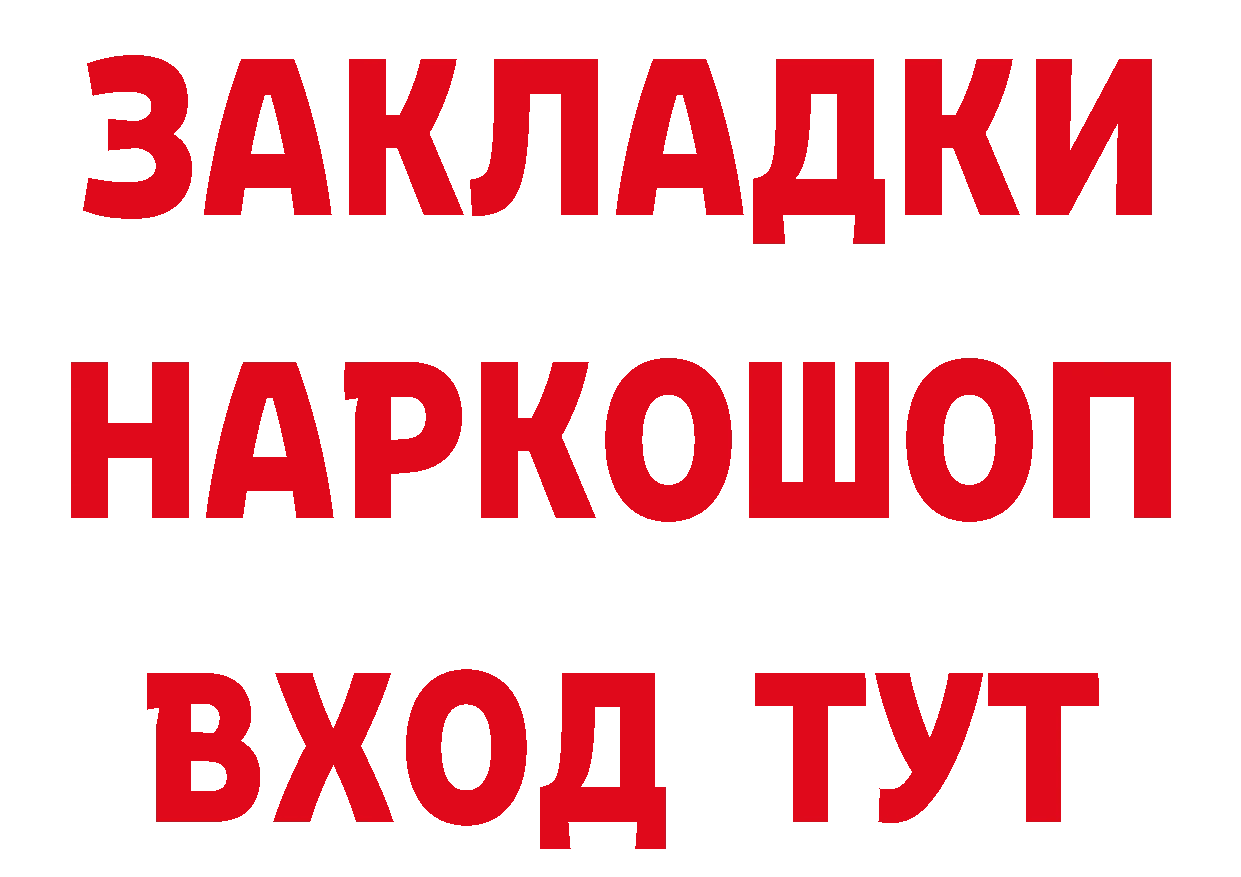 ЗАКЛАДКИ НАРКОШОП ВХОД ТУТ